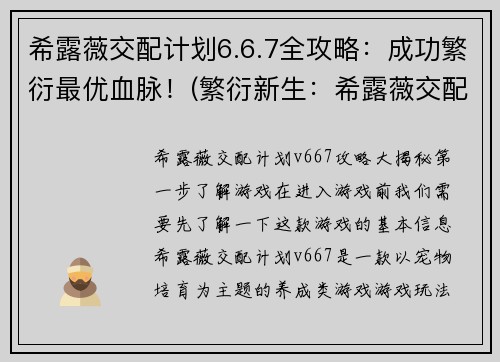 希露薇交配计划6.6.7全攻略：成功繁衍最优血脉！(繁衍新生：希露薇交配

希露薇交配计划v667攻略大揭秘第一步了解游戏在进入游戏前我们需要先了解一下这款游戏的基本信息希露薇交配计划v667是一款以宠物培育为主题的养成类游戏游戏玩法